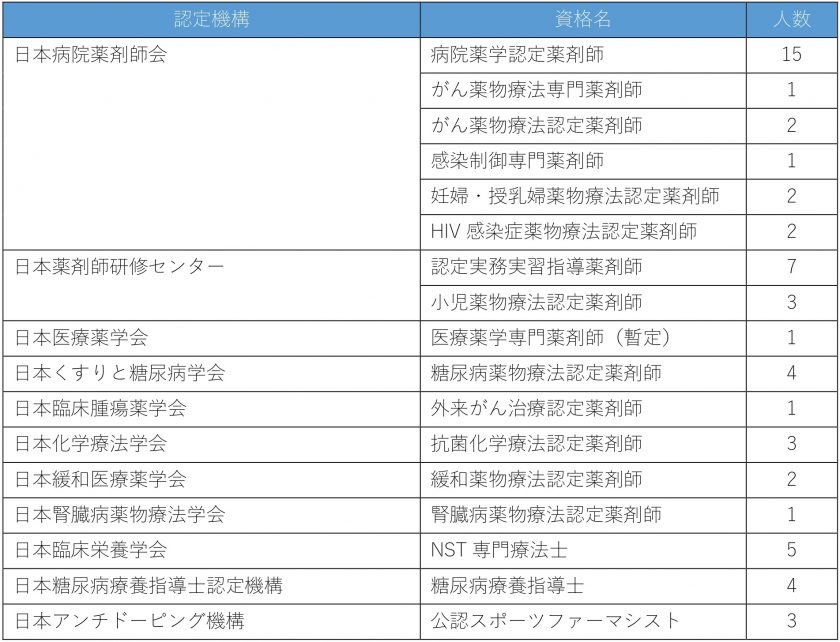 | 認定機構 | 資格名 | 人数 |
|---|---|---|
| 日本病院薬剤師会 | 病院薬学認定薬剤師 | 15 |
| | がん薬物療法専門薬剤師 | 1 |
| | がん薬物療法認定薬剤師 | 2 |
| | 感染制御専門薬剤師 | 1 |
| | 妊婦・授乳婦薬物療法認定薬剤師 | 2 |
| | HIV 感染症薬物療法認定薬剤師 | 2 |
| 日本薬剤師研修センター | 認定実務実習指導薬剤師 | 7 |
| | 小児薬物療法認定薬剤師 | 3 |
| 日本医療薬学会 | 医療薬学専門薬剤師（暫定） | 1 |
| 日本くすりと糖尿病学会 | 糖尿病薬物療法認定薬剤師 | 4 |
| 日本臨床腫瘍薬学会 | 外来がん治療認定薬剤師 | 1 |
| 日本化学療法学会 | 抗菌化学療法認定薬剤師 | 3 |
| 日本緩和医療薬学会 | 緩和薬物療法認定薬剤師 | 2 |
| 日本腎臓病薬物療法学会 | 腎臓病薬物療法認定薬剤師 | 1 |
| 日本臨床栄養学会 | NST 専門療法士 | 5 |
| 日本糖尿病療養指導士認定機構 | 糖尿病療養指導士 | 4 |
| 日本アンチドーピング機構 | 公認スポーツファーマシスト | 3 |